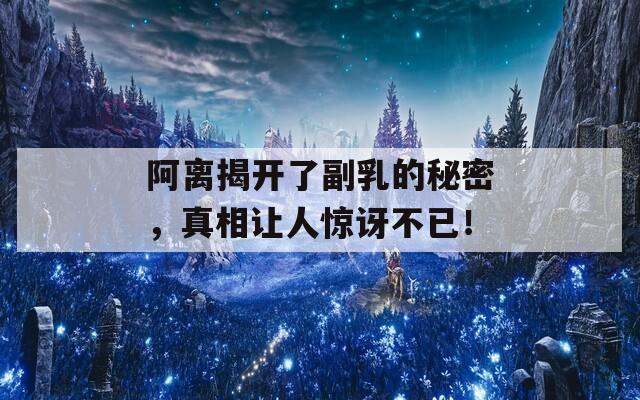 阿离揭开了副乳的秘密，真相让人惊讶不已！